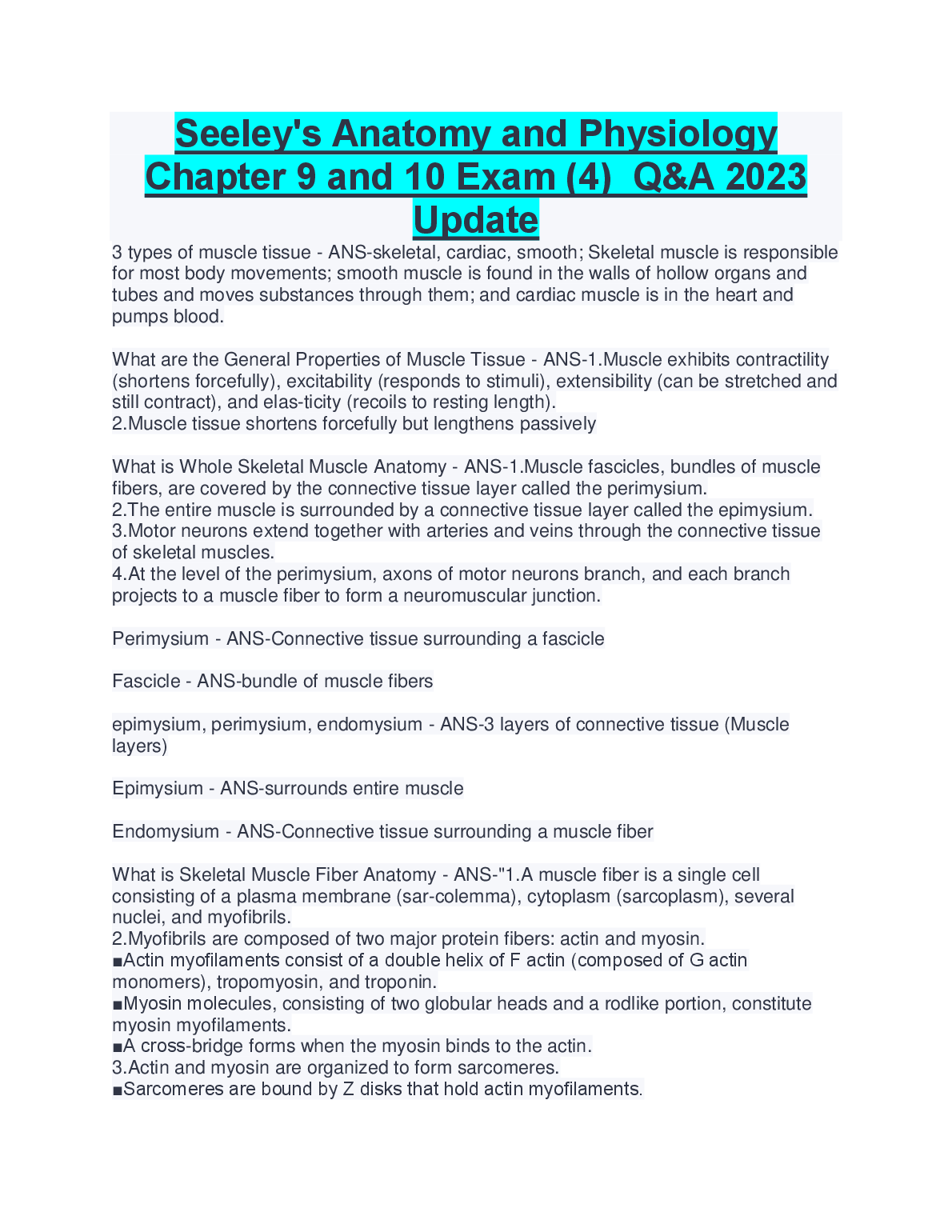 Seeley's Anatomy and Physiology Chapter 9 and 10 Exam (4) Q&A 2023 Update

3 types of muscle tissue - ANS-skeletal, cardiac, smooth; Skeletal muscle is responsible for most body movements; smooth muscle is found in the walls of hollow organs and tubes and moves substances through them; and cardiac muscle is in the heart and pumps blood.

What are the General Properties of Muscle Tissue - ANS-1.Muscle exhibits contractility (shortens forcefully), excitability (responds to stimuli), extensibility (can be stretched and still contract), and elas-ticity (recoils to resting length).
2.Muscle tissue shortens forcefully but lengthens passively

What is Whole Skeletal Muscle Anatomy - ANS-1.Muscle fascicles, bundles of muscle fibers, are covered by the connective tissue layer called the perimysium.
2.The entire muscle is surrounded by a connective tissue layer called the epimysium.
3.Motor neurons extend together with arteries and veins through the connective tissue of skeletal muscles.
4.At the level of the perimysium, axons of motor neurons branch, and each branch projects to a muscle fiber to form a neuromuscular junction.

Perimysium - ANS-Connective tissue surrounding a fascicle

Fascicle - ANS-bundle of muscle fibers

epimysium, perimysium, endomysium - ANS-3 layers of connective tissue (Muscle layers)

Epimysium - ANS-surrounds entire muscle

Endomysium - ANS-Connective tissue surrounding a muscle fiber

What is Skeletal Muscle Fiber Anatomy - ANS-"1.A muscle fiber is a single cell consisting of a plasma membrane (sar-colemma), cytoplasm (sarcoplasm), several nuclei, and myofibrils.
2.Myofibrils are composed of two major protein fibers: actin and myosin.
■Actin myofilaments consist of a double helix of F actin (composed of G actin monomers), tropomyosin, and troponin.
■Myosin molecules, consisting of two globular heads and a rodlike portion, constitute myosin myofilaments.
■A cross-bridge forms when the myosin binds to the actin.
3.Actin and myosin are organized to form sarcomeres.
■Sarcomeres are bound by Z disks that hold actin myofilaments.